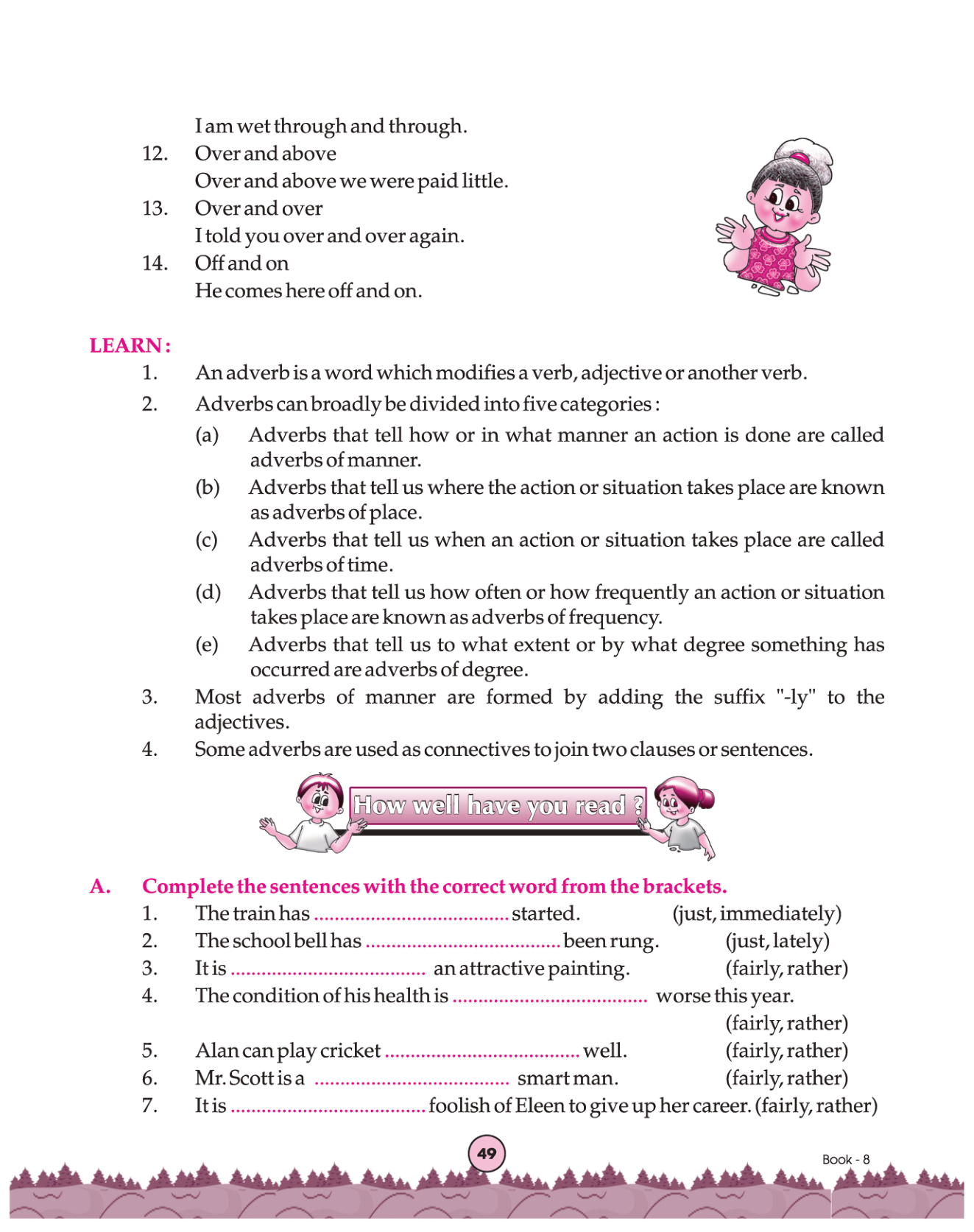 I am wet through and through.

12. Over and above
Over and above we were paid little.

13. Over and over
I told you over and over again.

14. Off and on
He comes here off and on.

LEARN :

1. An adverb is a word which modifies a verb, adjective or another verb.

2. Adverbs can broadly be divided into five categories :

(a) Adverbs that tell how or in what manner an action is done are called adverbs of manner.

(b) Adverbs that tell us where the action or situation takes place are known as adverbs of place.

(c) Adverbs that tell us when an action or situation takes place are called adverbs of time.

(d) Adverbs that tell us how often or how frequently an action or situation takes place are known as adverbs of frequency.

(e) Adverbs that tell us to what extent or by what degree something has occurred are adverbs of degree.

3. Most adverbs of manner are formed by adding the suffix "-ly" to the adjectives.

4. Some adverbs are used as connectives to join two clauses or sentences.

How well have you read ?

A. Complete the sentences with the correct word from the brackets.

1. The train has ...................................... started. (just, immediately)

2. The school bell has ...................................... been rung. (just, lately)

3. It is ...................................... an attractive painting. (fairly, rather)

4. The condition of his health is ...................................... worse this year. (fairly, rather)

5. Alan can play cricket ...................................... well. (fairly, rather)

6. Mr. Scott is a ...................................... smart man. (fairly, rather)

7. It is ...................................... foolish of Eleen to give up her career. (fairly, rather)

49

Book - 8